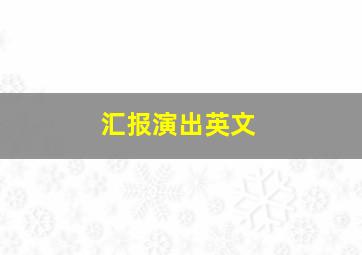 汇报演出英文